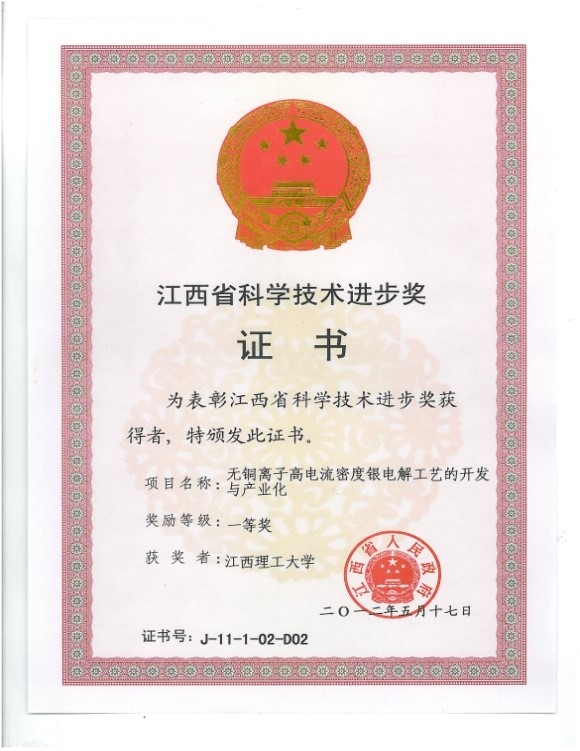 江西省科学技术进步奖

证 书

为表彰江西省科学技术进步奖获得者，特颁发此证书。

项目名称：无铜离子高电流密度银电解工艺的开发与产业化

奖励等级：一等奖

获 奖 者：江西理工大学

江西省人民政府

二〇一二年五月十七日

证书号：J-11-1-02-D02